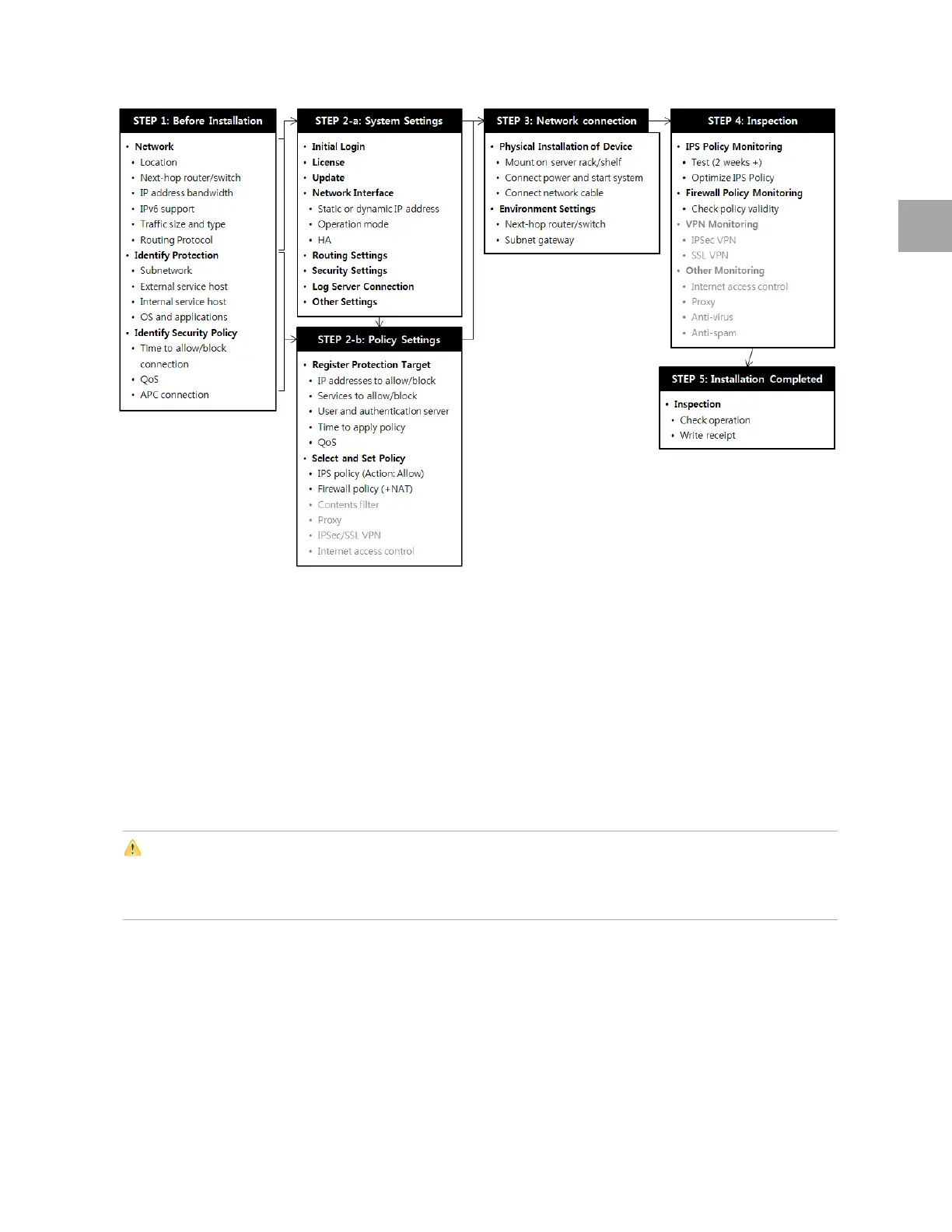 STEP 1: Before Installation

• Network
• Location
• Next-hop router/switch
• IP address bandwidth
• IPv6 support
• Traffic size and type
• Routing Protocol
• Identify Protection
• Subnetwork
• External service host
• Internal service host
• OS and applications
• Identify Security Policy
• Time to allow/block connection
• QoS
• APC connection

STEP 2-a: System Settings

• Initial Login
• License
• Update
• Network Interface
• Static or dynamic IP address
• Operation mode
• HA
• Routing Settings
• Security Settings
• Log Server Connection
• Other Settings

STEP 2-b: Policy Settings

• Register Protection Target
• IP addresses to allow/block
• Services to allow/block
• User and authentication server
• Time to apply policy
• QoS
• Select and Set Policy
• IPS policy (Action: Allow)
• Firewall policy (+NAT)
• Contents filter
• Proxy
• IPSec/SSL VPN
• Internet access control

STEP 3: Network connection

• Physical Installation of Device
• Mount on server rack/shelf
• Connect power and start system
• Connect network cable
• Environment Settings
• Next-hop router/switch
• Subnet gateway

STEP 4: Inspection

• IPS Policy Monitoring
• Test (2 weeks +)
• Optimize IPS Policy
• Firewall Policy Monitoring
• Check policy validity
• VPN Monitoring
• IPSec VPN
• SSL VPN
• Other Monitoring
• Internet access control
• Proxy
• Anti-virus
• Anti-spam

STEP 5: Installation Completed

• Inspection
• Check operation
• Write receipt